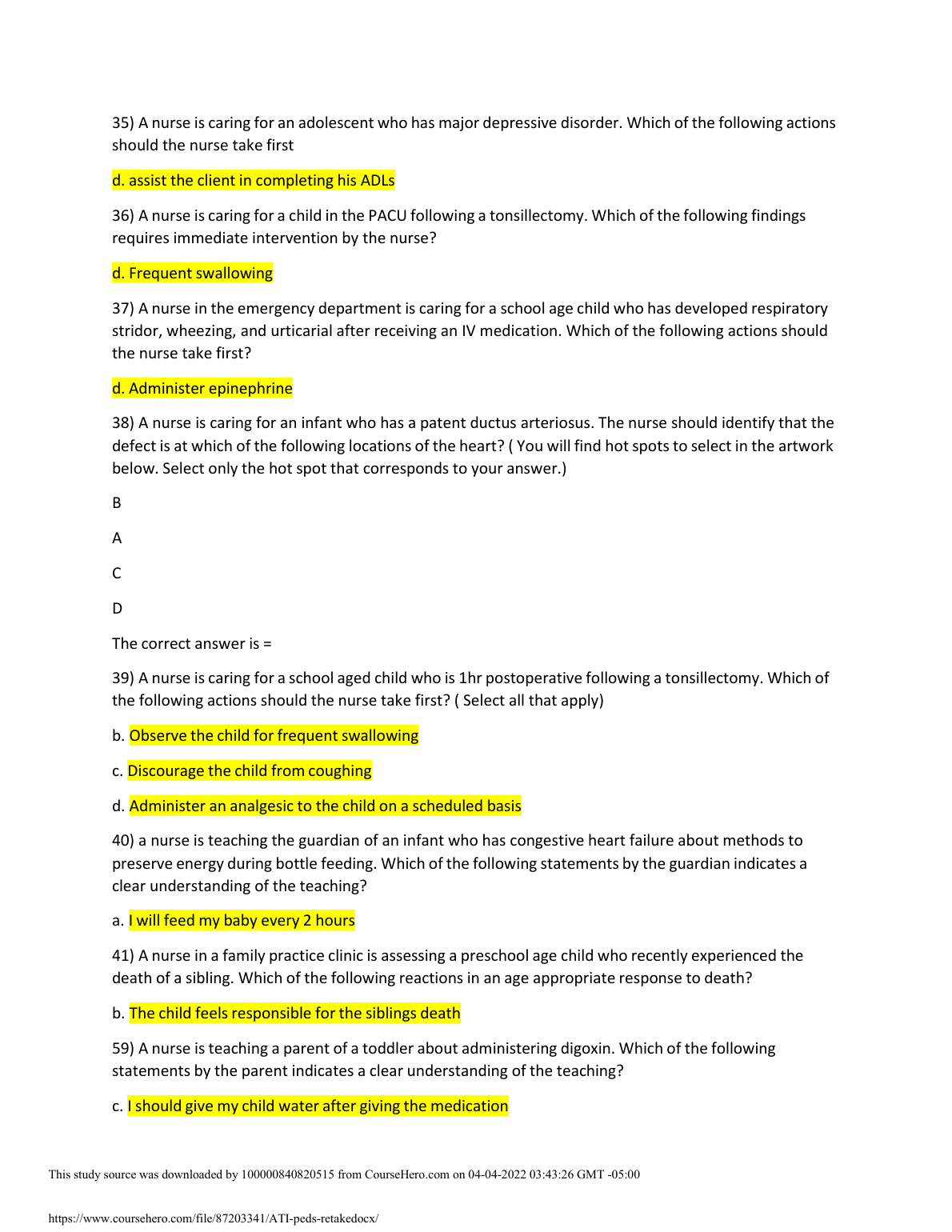 35) A nurse is caring for an adolescent who has major depressive disorder. Which of the following actions should the nurse take first

d. assist the client in completing his ADLs

36) A nurse is caring for a child in the PACU following a tonsillectomy. Which of the following findings requires immediate intervention by the nurse?

d. Frequent swallowing

37) A nurse in the emergency department is caring for a school age child who has developed respiratory stridor, wheezing, and urticarial after receiving an IV medication. Which of the following actions should the nurse take first?

d. Administer epinephrine

38) A nurse is caring for an infant who has a patent ductus arteriosus. The nurse should identify that the defect is at which of the following locations of the heart? ( You will find hot spots to select in the artwork below. Select only the hot spot that corresponds to your answer.)

B

A

C

D

The correct answer is =

39) A nurse is caring for a school aged child who is 1hr postoperative following a tonsillectomy. Which of the following actions should the nurse take first? ( Select all that apply)

b. Observe the child for frequent swallowing

c. Discourage the child from coughing

d. Administer an analgesic to the child on a scheduled basis

40) a nurse is teaching the guardian of an infant who has congestive heart failure about methods to preserve energy during bottle feeding. Which of the following statements by the guardian indicates a clear understanding of the teaching?

a. I will feed my baby every 2 hours

41) A nurse in a family practice clinic is assessing a preschool age child who recently experienced the death of a sibling. Which of the following reactions in an age appropriate response to death?

b. The child feels responsible for the siblings death

59) A nurse is teaching a parent of a toddler about administering digoxin. Which of the following statements by the parent indicates a clear understanding of the teaching?

c. I should give my child water after giving the medication

This study source was downloaded by 100000840820515 from CourseHero.com on 04-04-2022 03:43:26 GMT -05:00

https://www.coursehero.com/file/87203341/ATI-peds-retakedocx/